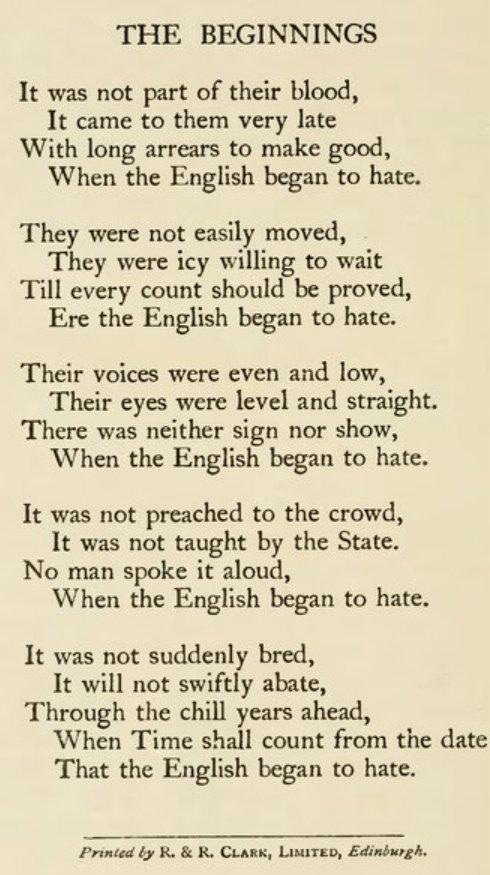 THE BEGINNINGS

It was not part of their blood,
It came to them very late
With long arrears to make good,
When the English began to hate.

They were not easily moved,
They were icy willing to wait
Till every count should be proved,
Ere the English began to hate.

Their voices were even and low,
Their eyes were level and straight.
There was neither sign nor show,
When the English began to hate.

It was not preached to the crowd,
It was not taught by the State.
No man spoke it aloud,
When the English began to hate.

It was not suddenly bred,
It will not swiftly abate,
Through the chill years ahead,
When Time shall count from the date
That the English began to hate.

Printed by R. & R. Clark, Limited, Edinburgh.